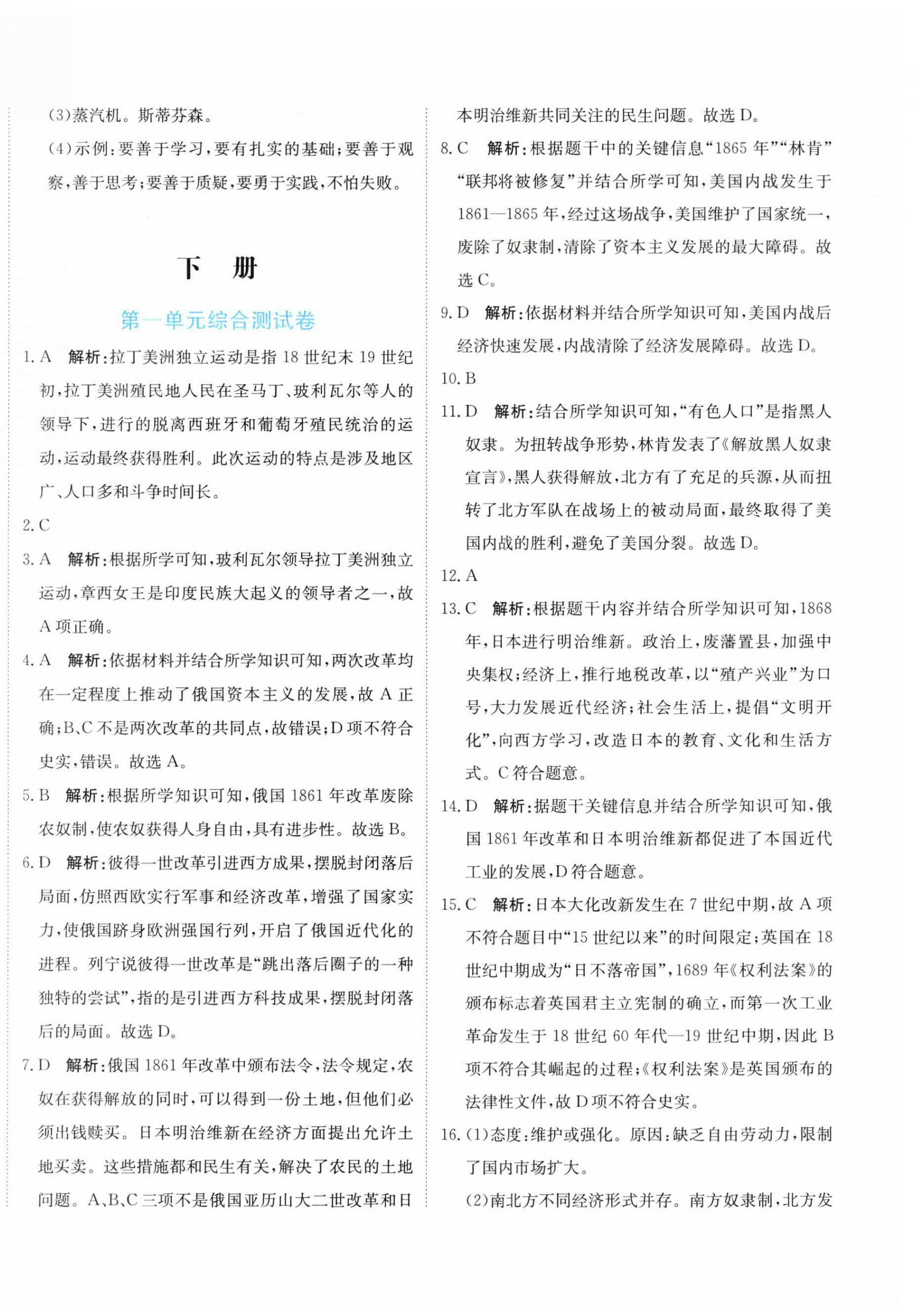 (3)蒸汽机。斯蒂芬森。

(4)示例:要善于学习,要有扎实的基础;要善于观察,善于思考;要善于质疑,要勇于实践,不怕失败。

下　册

第一单元综合测试卷

1. A　解析:拉丁美洲独立运动是指 18 世纪末 19 世纪初,拉丁美洲殖民地人民在圣马丁、玻利瓦尔等人的领导下,进行的脱离西班牙和葡萄牙殖民统治的运动,运动最终获得胜利。此次运动的特点是涉及地区广、人口多和斗争时间长。

2. C

3. A　解析:根据所学可知,玻利瓦尔领导拉丁美洲独立运动,章西女王是印度民族大起义的领导者之一,故 A 项正确。

4. A　解析:依据材料并结合所学知识可知,两次改革均在一定程度上推动了俄国资本主义的发展,故 A 正确;B、C 不是两次改革的共同点,故错误;D 项不符合史实,错误。故选 A。

5. B　解析:根据所学知识可知,俄国 1861 年改革废除农奴制,使农奴获得人身自由,具有进步性。故选 B。

6. D　解析:彼得一世改革引进西方成果,摆脱封闭落后局面,仿照西欧实行军事和经济改革,增强了国家实力,使俄国跻身欧洲强国行列,开启了俄国近代化的进程。列宁说彼得一世改革是“跳出落后圈子的一种独特的尝试”,指的是引进西方科技成果,摆脱封闭落后的局面。故选 D。

7. D　解析:俄国 1861 年改革中颁布法令,法令规定,农奴在获得解放的同时,可以得到一份土地,但他们必须出钱赎买。日本明治维新在经济方面提出允许土地买卖。这些措施都和民生有关,解决了农民的土地问题。A、B、C 三项不是俄国亚历山大二世改革和日本明治维新共同关注的民生问题。故选 D。

8. C　解析:根据题干中的关键信息“1865 年”“林肯”“联邦将被修复”并结合所学可知,美国内战发生于 1861—1865 年,经过这场战争,美国维护了国家统一,废除了奴隶制,清除了资本主义发展的最大障碍。故选 C。

9. D　解析:依据材料并结合所学知识可知,美国内战后经济快速发展,内战清除了经济发展障碍。故选 D。

10. B

11. D　解析:结合所学知识可知,“有色人口”是指黑人奴隶。为扭转战争形势,林肯发表了《解放黑人奴隶宣言》,黑人获得解放,北方有了充足的兵源,从而扭转了北方军队在战场上的被动局面,最终取得了美国内战的胜利,避免了美国分裂。故选 D。

12. A

13. C　解析:根据题干内容并结合所学知识可知,1868 年,日本进行明治维新。政治上,废藩置县,加强中央集权;经济上,推行地税改革,以“殖产兴业”为口号,大力发展近代经济;社会生活上,提倡“文明开化”,向西方学习,改造日本的教育、文化和生活方式。C 符合题意。

14. D　解析:据题干关键信息并结合所学知识可知,俄国 1861 年改革和日本明治维新都促进了本国近代工业的发展,D 符合题意。

15. C　解析:日本大化改新发生在 7 世纪中期,故 A 项不符合题目中“15 世纪以来”的时间限定;英国在 18 世纪中期成为“日不落帝国”,1689 年《权利法案》的颁布标志着英国君主立宪制的确立,而第一次工业革命发生于 18 世纪 60 年代—19 世纪中期,因此 B 项不符合其崛起的过程;《权利法案》是英国颁布的法律性文件,故 D 项不符合史实。

16. (1)态度:维护或强化。原因:缺乏自由劳动力,限制了国内市场扩大。

(2)南北方不同经济形式并存。南方奴隶制,北方发